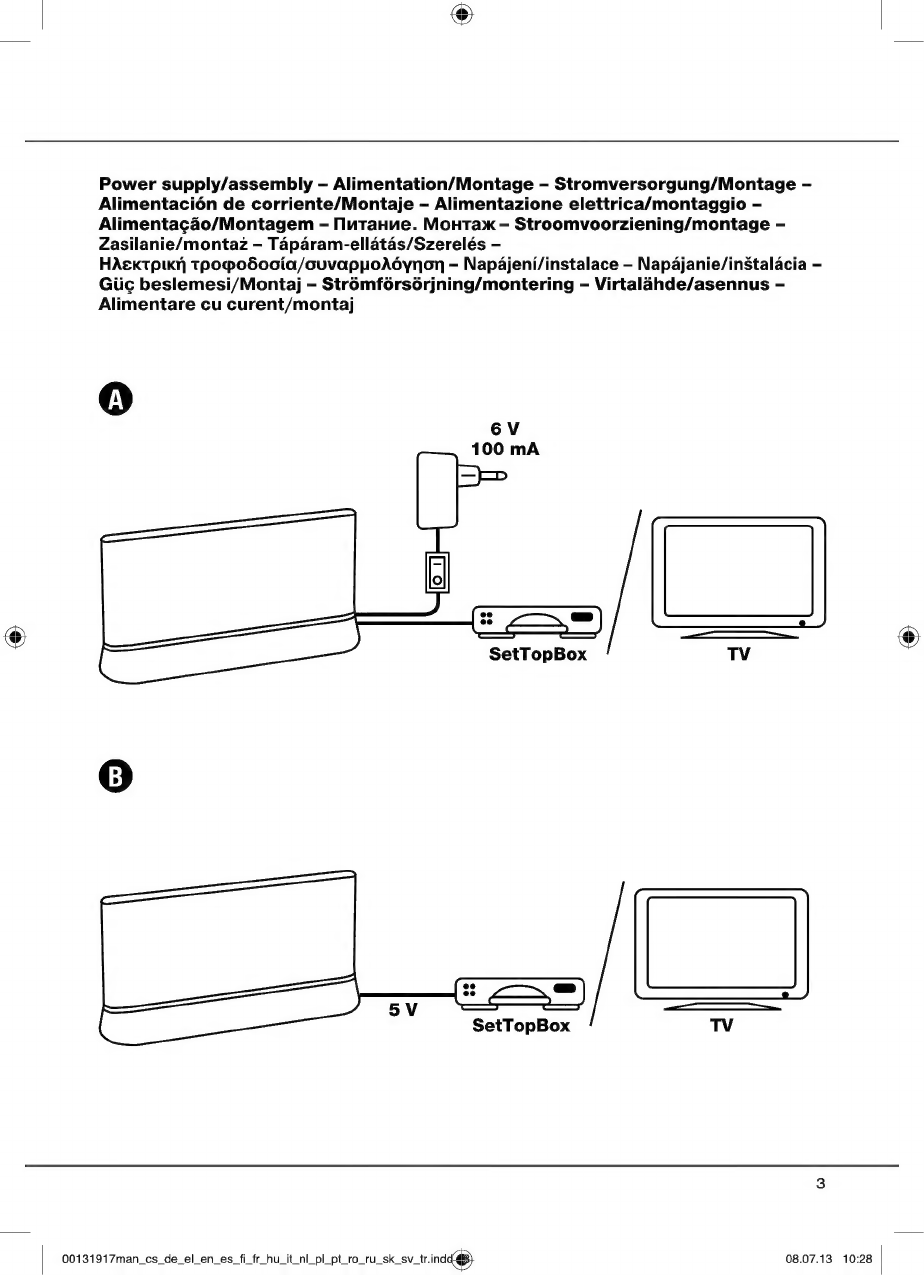 Power supply/assembly – Alimentation/Montage – Stromversorgung/Montage – Alimentación de corriente/Montaje – Alimentazione elettrica/montaggio – Alimentação/Montagem – Питание. Монтаж – Stroomvoorziening/montage – Zasilanie/montaż – Tápáram-ellátás/Szerelés – Ηλεκτρική τροφοδοσία/συναρμολόγηση – Napájení/instalace – Napájanie/inštalácia – Güç beslemesi/Montaj – Strömförsörjning/montering – Virtalähde/asennus – Alimentare cu curent/montaj

A

6 V
100 mA

SetTopBox

TV

B

5 V

SetTopBox

TV

3

00131917man_cs_de_el_en_es_fi_fr_hu_it_nl_pl_pt_ro_ru_sk_sv_tr.indd 3

08.07.13 10:28